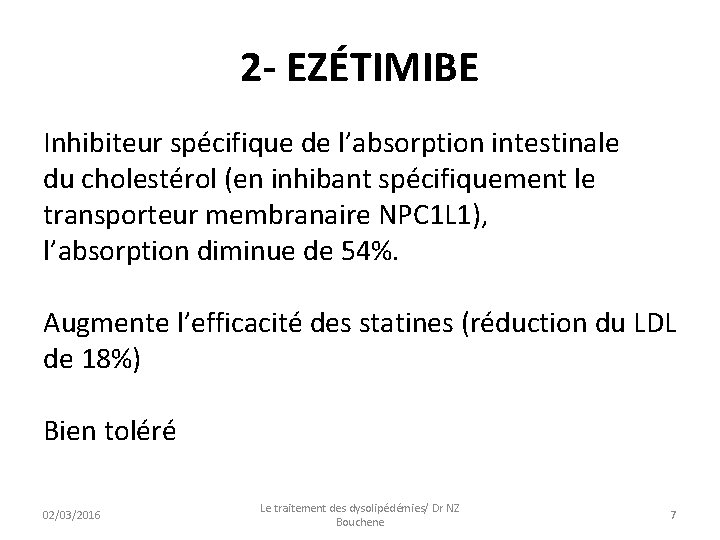 2- EZÉTIMIBE

Inhibiteur spécifique de l'absorption intestinale du cholestérol (en inhibant spécifiquement le transporteur membranaire NPC1L1), l'absorption diminue de 54%.

Augmente l'efficacité des statines (réduction du LDL de 18%)

Bien toléré

02/03/2016

Le traitement des dysolipédémies/ Dr NZ Bouchene

7